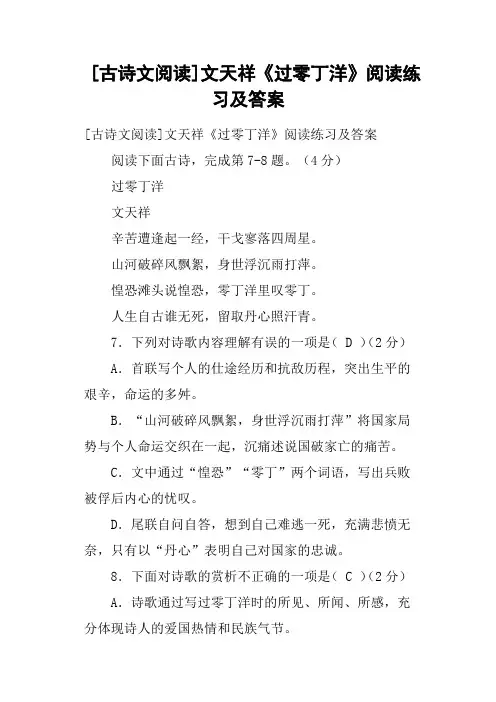 [古诗文阅读]文天祥《过零丁洋》阅读练习及答案

[古诗文阅读]文天祥《过零丁洋》阅读练习及答案

阅读下面古诗，完成第 7-8 题。（4 分）

过零丁洋

文天祥

辛苦遭逢起一经，干戈寥落四周星。

山河破碎风飘絮，身世浮沉雨打萍。

惶恐滩头说惶恐，零丁洋里叹零丁。

人生自古谁无死，留取丹心照汗青。

7．下列对诗歌内容理解有误的一项是（ D ）（2 分）

A．首联写个人的仕途经历和抗敌历程，突出生平的艰辛，命运的多舛。

B．“山河破碎风飘絮，身世浮沉雨打萍”将国家局势与个人命运交织在一起，沉痛述说国破家亡的痛苦。

C．文中通过“惶恐”“零丁”两个词语，写出兵败被俘后内心的忧叹。

D．尾联自问自答，想到自己难逃一死，充满悲愤无奈，只有以“丹心”表明自己对国家的忠诚。

8．下面对诗歌的赏析不正确的一项是（ C ）（2 分）

A．诗歌通过写过零丁洋时的所见、所闻、所感，充分体现诗人的爱国热情和民族气节。